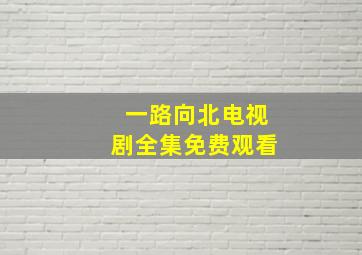 一路向北电视剧全集免费观看